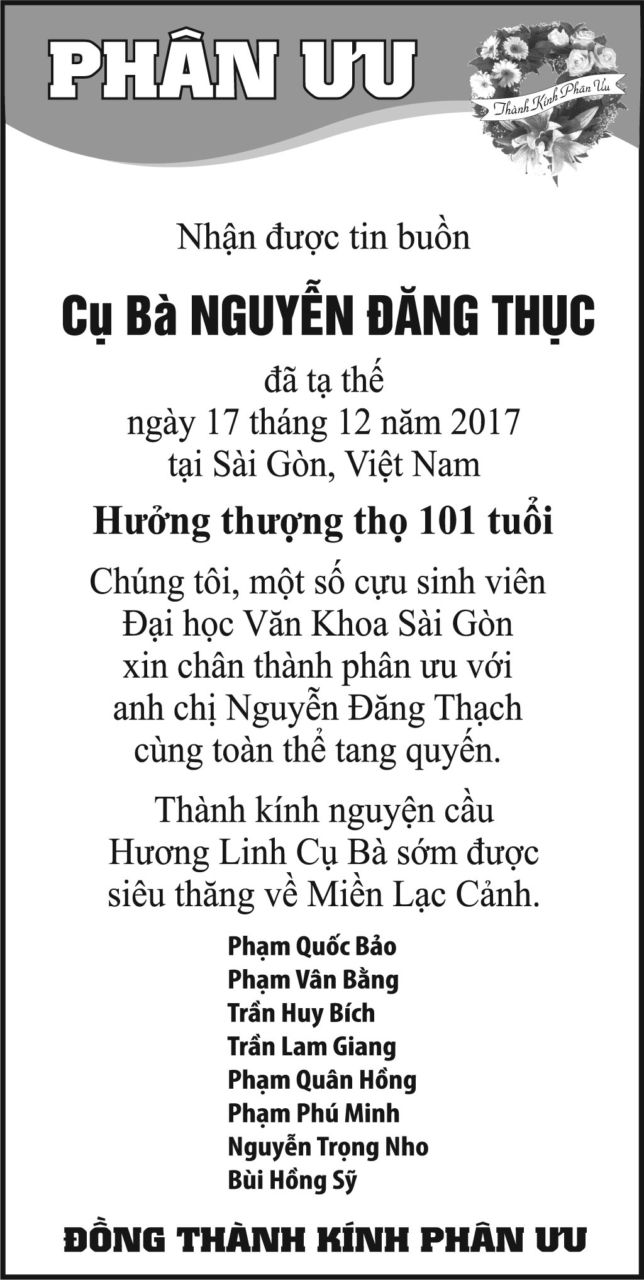 PHÂN ƯU

Thành Kính Phân Ưu

Nhận được tin buồn

Cụ Bà NGUYỄN ĐĂNG THỤC

đã tạ thế
ngày 17 tháng 12 năm 2017
tại Sài Gòn, Việt Nam

Hưởng thượng thọ 101 tuổi

Chúng tôi, một số cựu sinh viên
Đại học Văn Khoa Sài Gòn
xin chân thành phân ưu với
anh chị Nguyễn Đăng Thạch
cùng toàn thể tang quyến.

Thành kính nguyện cầu
Hương Linh Cụ Bà sớm được
siêu thăng về Miền Lạc Cảnh.

Phạm Quốc Bảo
Phạm Vân Bằng
Trần Huy Bích
Trần Lam Giang
Phạm Quân Hồng
Phạm Phú Minh
Nguyễn Trọng Nho
Bùi Hồng Sỹ

ĐỒNG THÀNH KÍNH PHÂN ƯU